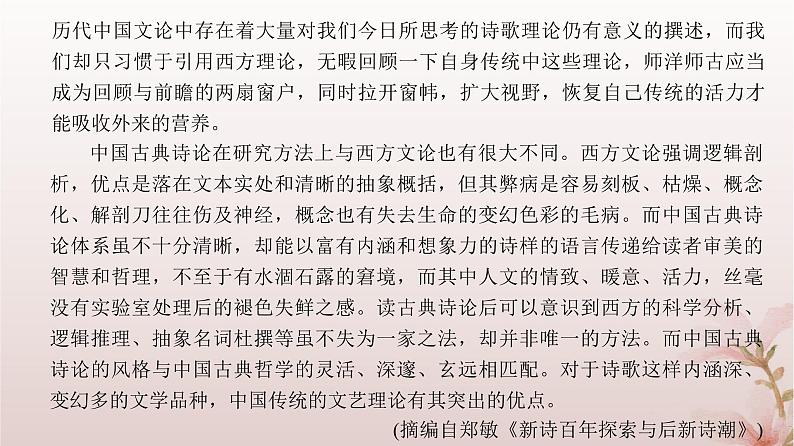 历代中国文论中存在着大量对我们今日所思考的诗歌理论仍有意义的撰述，而我们却只习惯于引用西方理论，无暇回顾一下自身传统中这些理论，师洋师古应当成为回顾与前瞻的两扇窗户，同时拉开窗帏，扩大视野，恢复自己传统的活力才能吸收外来的营养。

中国古典诗论在研究方法上与西方文论也有很大不同。西方文论强调逻辑剖析，优点是落在文本实处和清晰的抽象概括，但其弊病是容易刻板、枯燥、概念化、解剖刀往往伤及神经，概念也有失去生命的变幻色彩的毛病。而中国古典诗论体系虽不十分清晰，却能以富有内涵和想象力的诗样的语言传递给读者审美的智慧和哲理，不至于有水涸石露的窘境，而其中人文的情致、暖意、活力，丝毫没有实验室处理后的褪色失鲜之感。读古典诗论后可以意识到西方的科学分析、逻辑推理、抽象名词杜撰等虽不失为一家之法，却并非唯一的方法。而中国古典诗论的风格与中国古典哲学的灵活、深邃、玄远相匹配。对于诗歌这样内涵深、变幻多的文学品种，中国传统的文艺理论有其突出的优点。

(摘编自郑敏《新诗百年探索与后新诗潮》)